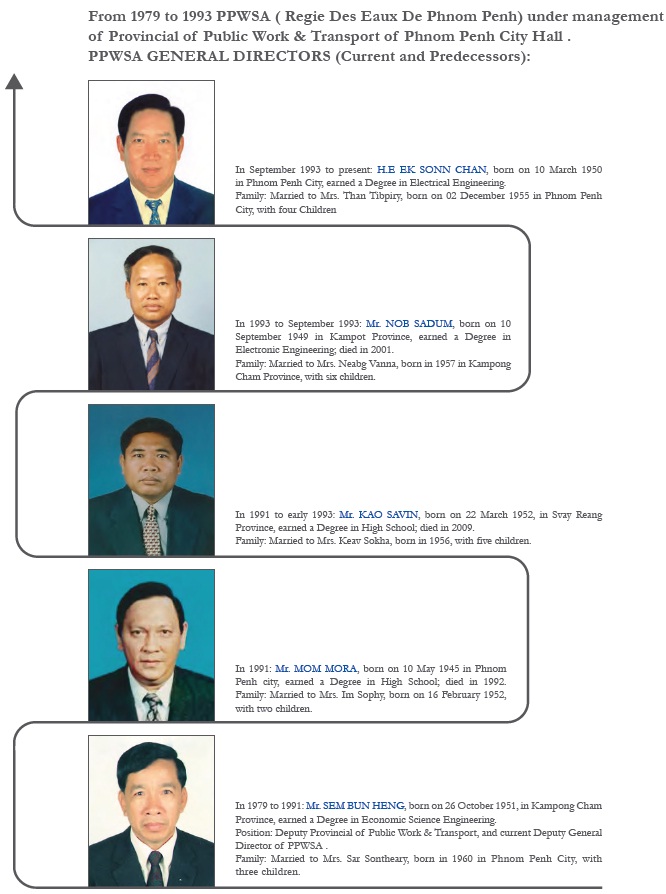 From 1979 to 1993 PPWSA ( Regie Des Eaux De Phnom Penh) under management of Provincial of Public Work & Transport of Phnom Penh City Hall .
PPWSA GENERAL DIRECTORS (Current and Predecessors):

In September 1993 to present: H.E EK SONN CHAN, born on 10 March 1950 in Phnom Penh City, earned a Degree in Electrical Engineering.
Family: Married to Mrs. Than Tibpiry, born on 02 December 1955 in Phnom Penh City, with four Children

In 1993 to September 1993: Mr. NOB SADUM, born on 10 September 1949 in Kampot Province, earned a Degree in Electronic Engineering; died in 2001.
Family: Married to Mrs. Neabg Vanna, born in 1957 in Kampong Cham Province, with six children.

In 1991 to early 1993: Mr. KAO SAVIN, born on 22 March 1952, in Svay Reang Province, earned a Degree in High School; died in 2009.
Family: Married to Mrs. Keav Sokha, born in 1956, with five children.

In 1991: Mr. MOM MORA, born on 10 May 1945 in Phnom Penh city, earned a Degree in High School; died in 1992.
Family: Married to Mrs. Im Sophy, born on 16 February 1952, with two children.

In 1979 to 1991: Mr. SEM BUN HENG, born on 26 October 1951, in Kampong Cham Province, earned a Degree in Economic Science Engineering.
Position: Deputy Provincial of Public Work & Transport, and current Deputy General Director of PPWSA .
Family: Married to Mrs. Sar Sontheary, born in 1960 in Phnom Penh City, with three children.